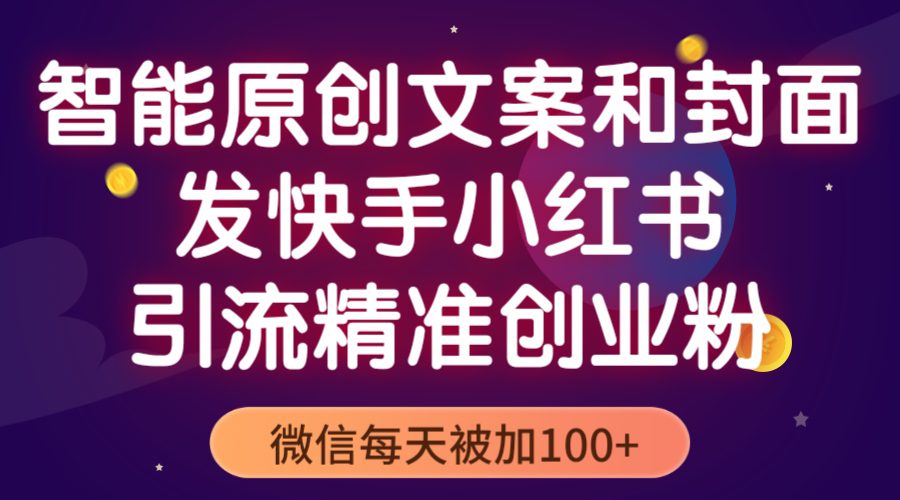 智能原创文案和封面
发快手小红书
引流精准创业粉

微信每天被加100+